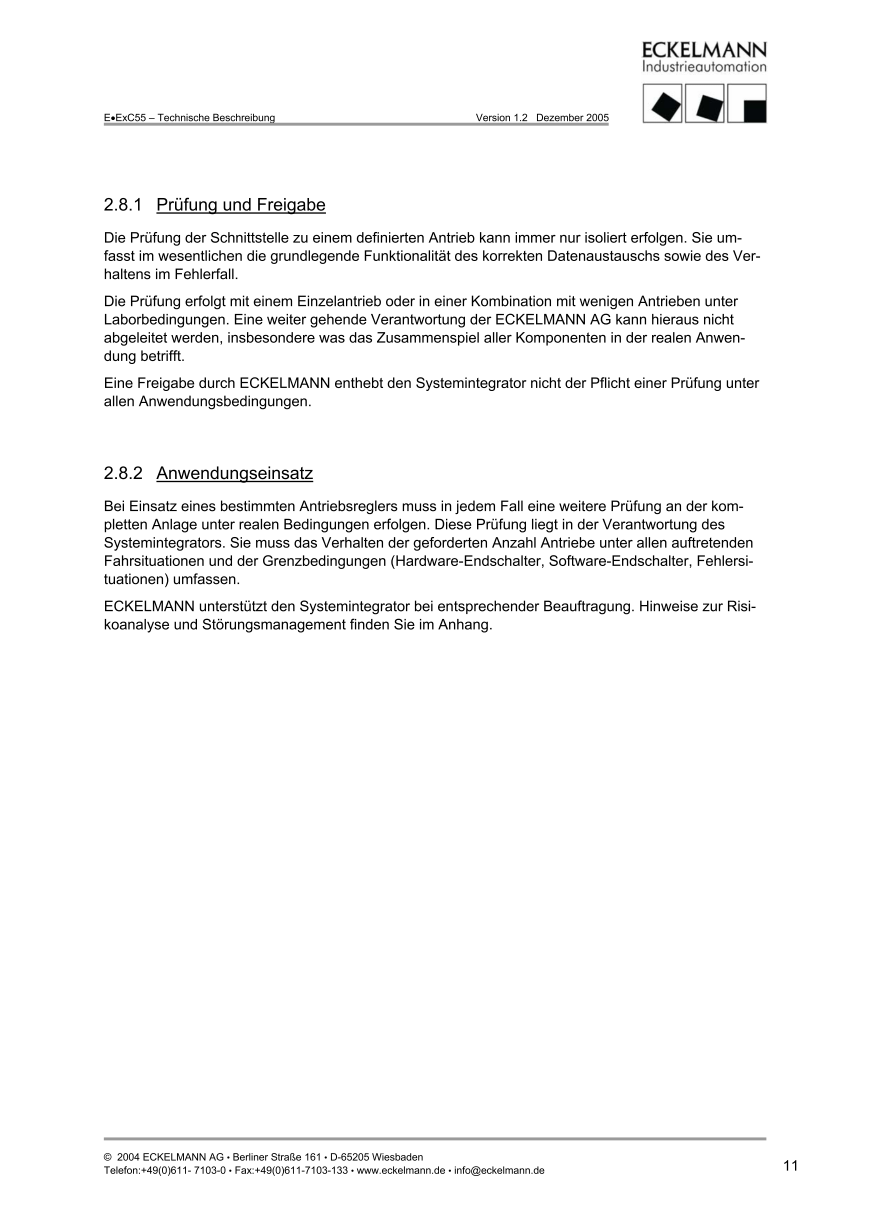 ECKELMANN
Industrieautomation

E•ExC55 – Technische Beschreibung Version 1.2 Dezember 2005

2.8.1 Prüfung und Freigabe

Die Prüfung der Schnittstelle zu einem definierten Antrieb kann immer nur isoliert erfolgen. Sie umfasst im wesentlichen die grundlegende Funktionalität des korrekten Datenaustauschs sowie des Verhaltens im Fehlerfall.

Die Prüfung erfolgt mit einem Einzelantrieb oder in einer Kombination mit wenigen Antrieben unter Laborbedingungen. Eine weiter gehende Verantwortung der ECKELMANN AG kann hieraus nicht abgeleitet werden, insbesondere was das Zusammenspiel aller Komponenten in der realen Anwendung betrifft.

Eine Freigabe durch ECKELMANN enthebt den Systemintegrator nicht der Pflicht einer Prüfung unter allen Anwendungsbedingungen.

2.8.2 Anwendungseinsatz

Bei Einsatz eines bestimmten Antriebsreglers muss in jedem Fall eine weitere Prüfung an der kompletten Anlage unter realen Bedingungen erfolgen. Diese Prüfung liegt in der Verantwortung des Systemintegrators. Sie muss das Verhalten der geforderten Anzahl Antriebe unter allen auftretenden Fahrsituationen und der Grenzbedingungen (Hardware-Endschalter, Software-Endschalter, Fehlersituationen) umfassen.

ECKELMANN unterstützt den Systemintegrator bei entsprechender Beauftragung. Hinweise zur Risikoanalyse und Störungsmanagement finden Sie im Anhang.

© 2004 ECKELMANN AG • Berliner Straße 161 • D-65205 Wiesbaden
Telefon:+49(0)611- 7103-0 • Fax:+49(0)611-7103-133 • www.eckelmann.de • info@eckelmann.de

11